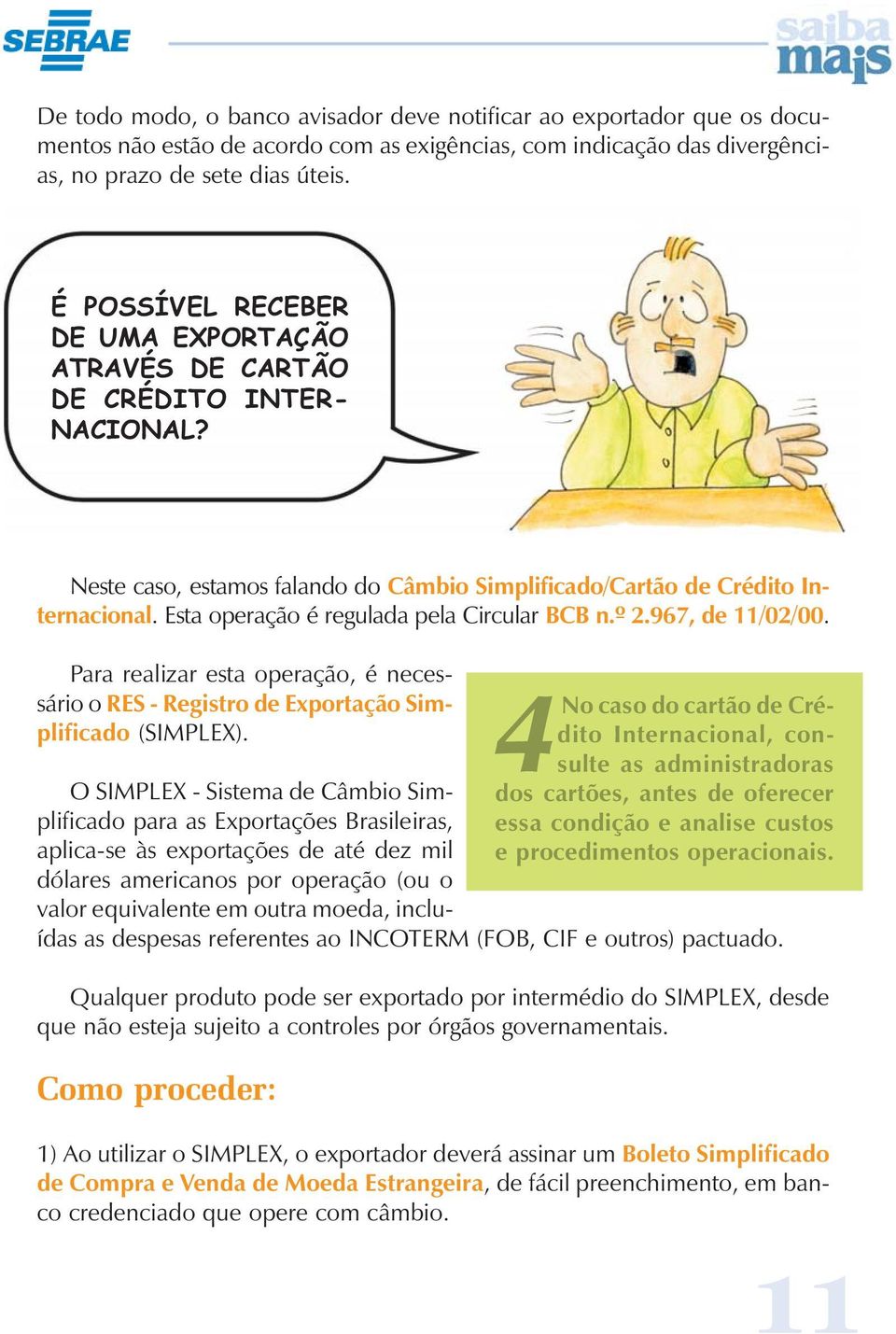 SEBRAE

saiba mais

De todo modo, o banco avisador deve notificar ao exportador que os documentos não estão de acordo com as exigências, com indicação das divergências, no prazo de sete dias úteis.

É POSSÍVEL RECEBER DE UMA EXPORTAÇÃO ATRAVÉS DE CARTÃO DE CRÉDITO INTERNACIONAL?

Neste caso, estamos falando do Câmbio Simplificado/Cartão de Crédito Internacional. Esta operação é regulada pela Circular BCB n.º 2.967, de 11/02/00.

Para realizar esta operação, é necessário o RES - Registro de Exportação Simplificado (SIMPLEX).

O SIMPLEX - Sistema de Câmbio Simplificado para as Exportações Brasileiras, aplica-se às exportações de até dez mil dólares americanos por operação (ou o valor equivalente em outra moeda, incluídas as despesas referentes ao INCOTERM (FOB, CIF e outros) pactuado.

4 No caso do cartão de Crédito Internacional, consulte as administradoras dos cartões, antes de oferecer essa condição e analise custos e procedimentos operacionais.

Qualquer produto pode ser exportado por intermédio do SIMPLEX, desde que não esteja sujeito a controles por órgãos governamentais.

Como proceder:

1) Ao utilizar o SIMPLEX, o exportador deverá assinar um Boleto Simplificado de Compra e Venda de Moeda Estrangeira, de fácil preenchimento, em banco credenciado que opere com câmbio.

11